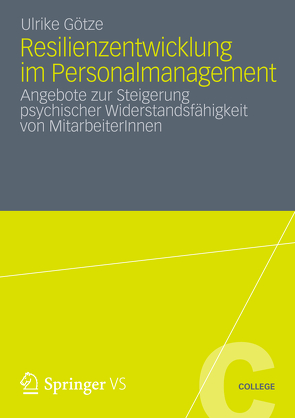 Ulrike Götze

Resilienzentwicklung im Personalmanagement

Angebote zur Steigerung psychischer Widerstandsfähigkeit von MitarbeiterInnen

Springer VS

C

COLLEGE